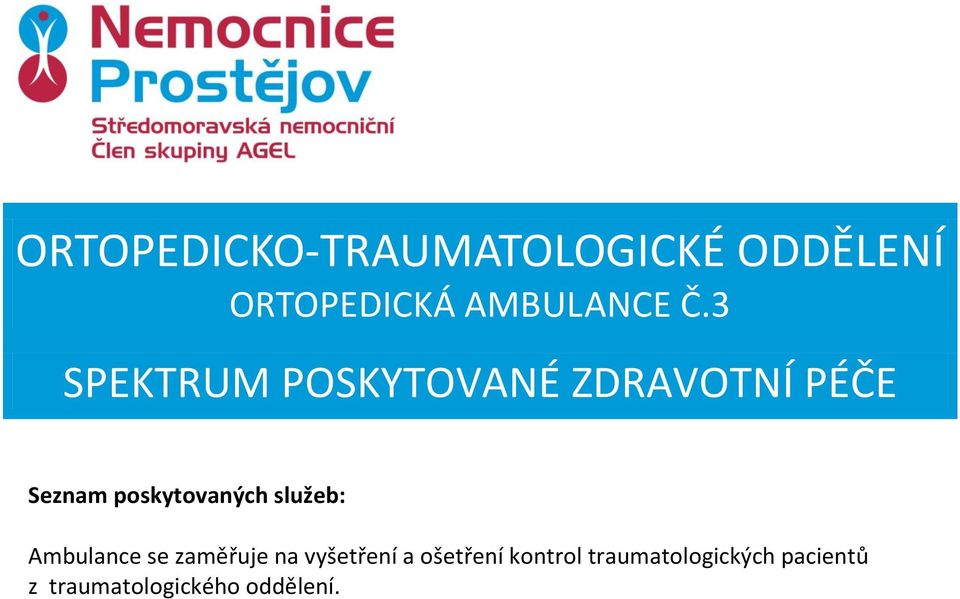 Nemocnice Prostějov
Středomoravská nemocniční
Člen skupiny AGEL

ORTOPEDICKO-TRAUMATOLOGICKÉ ODDĚLENÍ
ORTOPEDICKÁ AMBULANCE Č.3
SPEKTRUM POSKYTOVANÉ ZDRAVOTNÍ PÉČE

Seznam poskytovaných služeb:

Ambulance se zaměřuje na vyšetření a ošetření kontrol traumatologických pacientů z traumatologického oddělení.